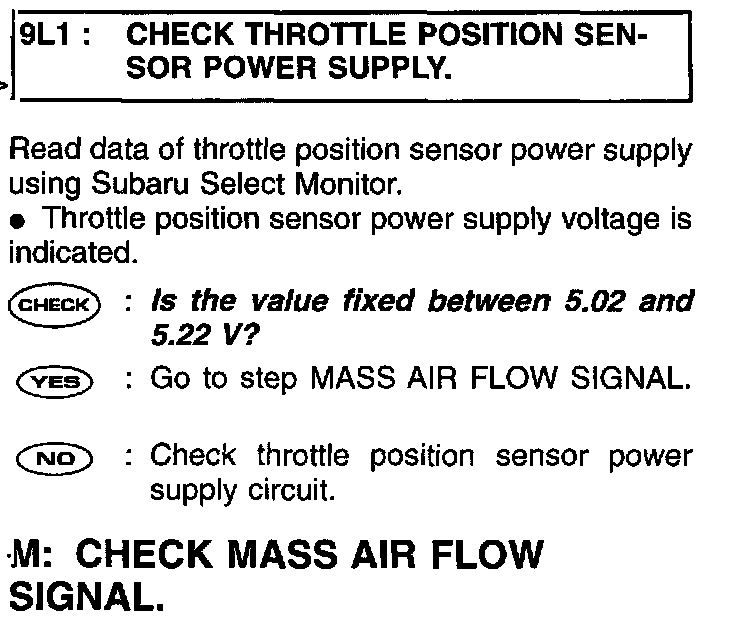 9L1 : CHECK THROTTLE POSITION SENSOR POWER SUPPLY.

Read data of throttle position sensor power supply using Subaru Select Monitor.
• Throttle position sensor power supply voltage is indicated.

CHECK : Is the value fixed between 5.02 and 5.22 V?

YES : Go to step MASS AIR FLOW SIGNAL.

NO : Check throttle position sensor power supply circuit.

M: CHECK MASS AIR FLOW SIGNAL.